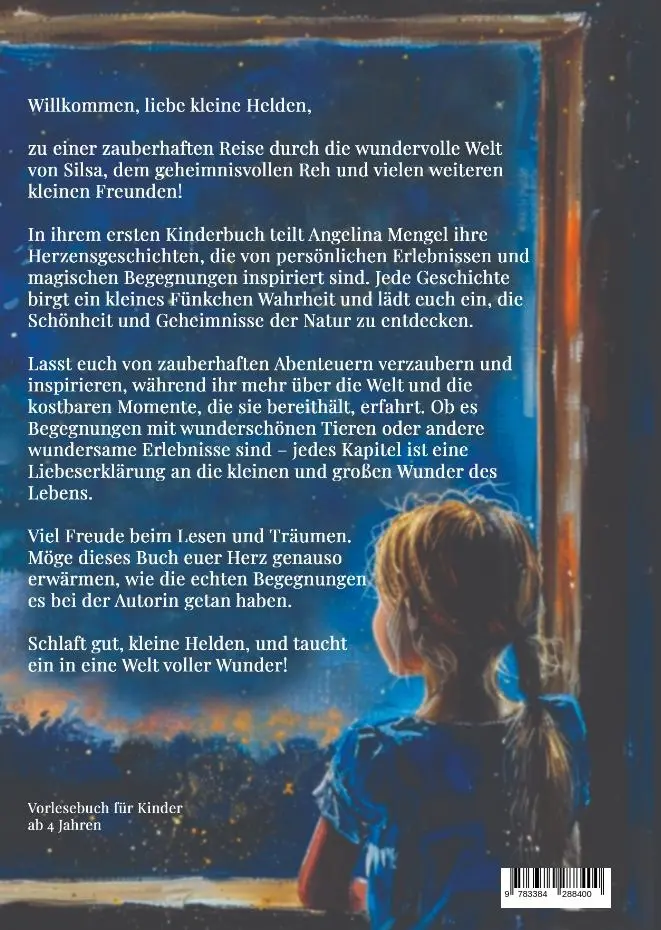 Willkommen, liebe kleine Helden,

zu einer zauberhaften Reise durch die wundervolle Welt von Silsa, dem geheimnisvollen Reh und vielen weiteren kleinen Freunden!

In ihrem ersten Kinderbuch teilt Angelina Mengel ihre Herzensgeschichten, die von persönlichen Erlebnissen und magischen Begegnungen inspiriert sind. Jede Geschichte birgt ein kleines Fünkchen Wahrheit und lädt euch ein, die Schönheit und Geheimnisse der Natur zu entdecken.

Lasst euch von zauberhaften Abenteuern verzaubern und inspirieren, während ihr mehr über die Welt und die kostbaren Momente, die sie bereithält, erfahrt. Ob es Begegnungen mit wunderschönen Tieren oder andere wundersame Erlebnisse sind – jedes Kapitel ist eine Liebeserklärung an die kleinen und großen Wunder des Lebens.

Viel Freude beim Lesen und Träumen. Möge dieses Buch euer Herz genauso erwärmen, wie die echten Begegnungen es bei der Autorin getan haben.

Schlaft gut, kleine Helden, und taucht ein in eine Welt voller Wunder!

Vorlesebuch für Kinder ab 4 Jahren

9 783384 288400